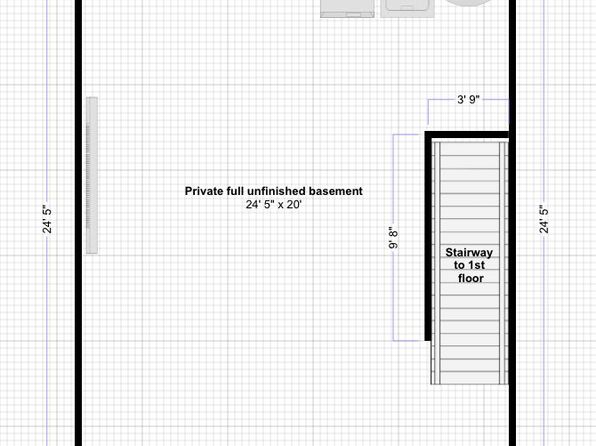 3' 9"

24' 5"

Private full unfinished basement
24' 5" x 20'

9' 8"

Stairway to 1st floor

24' 5"